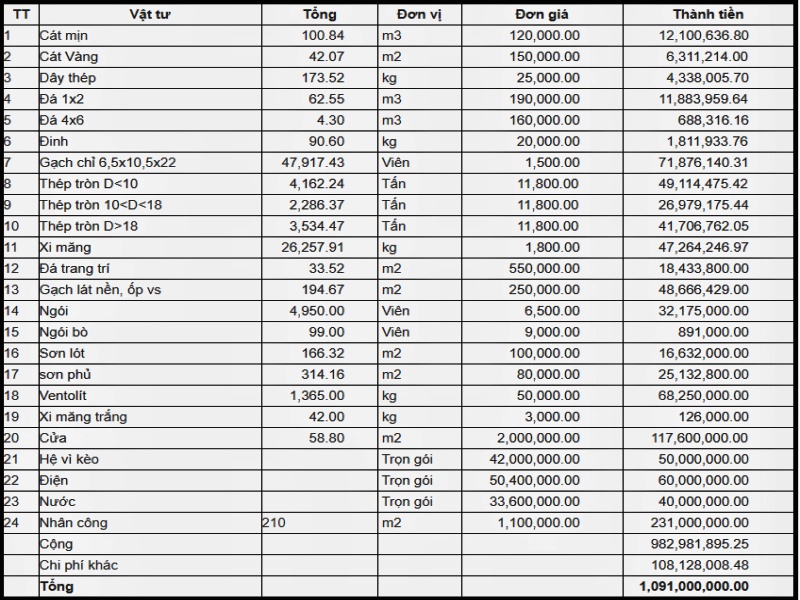 | TT | Vật tư | Tổng | Đơn vị | Đơn giá | Thành tiền |
|---|---|---|---|---|---|
| 1 | Cát mịn | 100.84 | m3 | 120,000.00 | 12,100,636.80 |
| 2 | Cát Vàng | 42.07 | m2 | 150,000.00 | 6,311,214.00 |
| 3 | Dây thép | 173.52 | kg | 25,000.00 | 4,338,005.70 |
| 4 | Đá 1x2 | 62.55 | m3 | 190,000.00 | 11,883,959.64 |
| 5 | Đá 4x6 | 4.30 | m3 | 160,000.00 | 688,316.16 |
| 6 | Đinh | 90.60 | kg | 20,000.00 | 1,811,933.76 |
| 7 | Gạch chỉ 6,5x10,5x22 | 47,917.43 | Viên | 1,500.00 | 71,876,140.31 |
| 8 | Thép tròn D<10 | 4,162.24 | Tấn | 11,800.00 | 49,114,475.42 |
| 9 | Thép tròn 10<D<18 | 2,286.37 | Tấn | 11,800.00 | 26,979,175.44 |
| 10 | Thép tròn D>18 | 3,534.47 | Tấn | 11,800.00 | 41,706,762.05 |
| 11 | Xi măng | 26,257.91 | kg | 1,800.00 | 47,264,246.97 |
| 12 | Đá trang trí | 33.52 | m2 | 550,000.00 | 18,433,800.00 |
| 13 | Gạch lát nền, ốp vs | 194.67 | m2 | 250,000.00 | 48,666,429.00 |
| 14 | Ngói | 4,950.00 | Viên | 6,500.00 | 32,175,000.00 |
| 15 | Ngói bò | 99.00 | Viên | 9,000.00 | 891,000.00 |
| 16 | Sơn lót | 166.32 | m2 | 100,000.00 | 16,632,000.00 |
| 17 | sơn phủ | 314.16 | m2 | 80,000.00 | 25,132,800.00 |
| 18 | Ventolít | 1,365.00 | kg | 50,000.00 | 68,250,000.00 |
| 19 | Xi măng trắng | 42.00 | kg | 3,000.00 | 126,000.00 |
| 20 | Cửa | 58.80 | m2 | 2,000,000.00 | 117,600,000.00 |
| 21 | Hệ vì kèo | | Trọn gói | 42,000,000.00 | 50,000,000.00 |
| 22 | Điện | | Trọn gói | 50,400,000.00 | 60,000,000.00 |
| 23 | Nước | | Trọn gói | 33,600,000.00 | 40,000,000.00 |
| 24 | Nhân công | 210 | m2 | 1,100,000.00 | 231,000,000.00 |
| | Cộng | | | | 982,981,895.25 |
| | Chi phí khác | | | | 108,128,008.48 |
| | Tổng | | | | 1,091,000,000.00 |